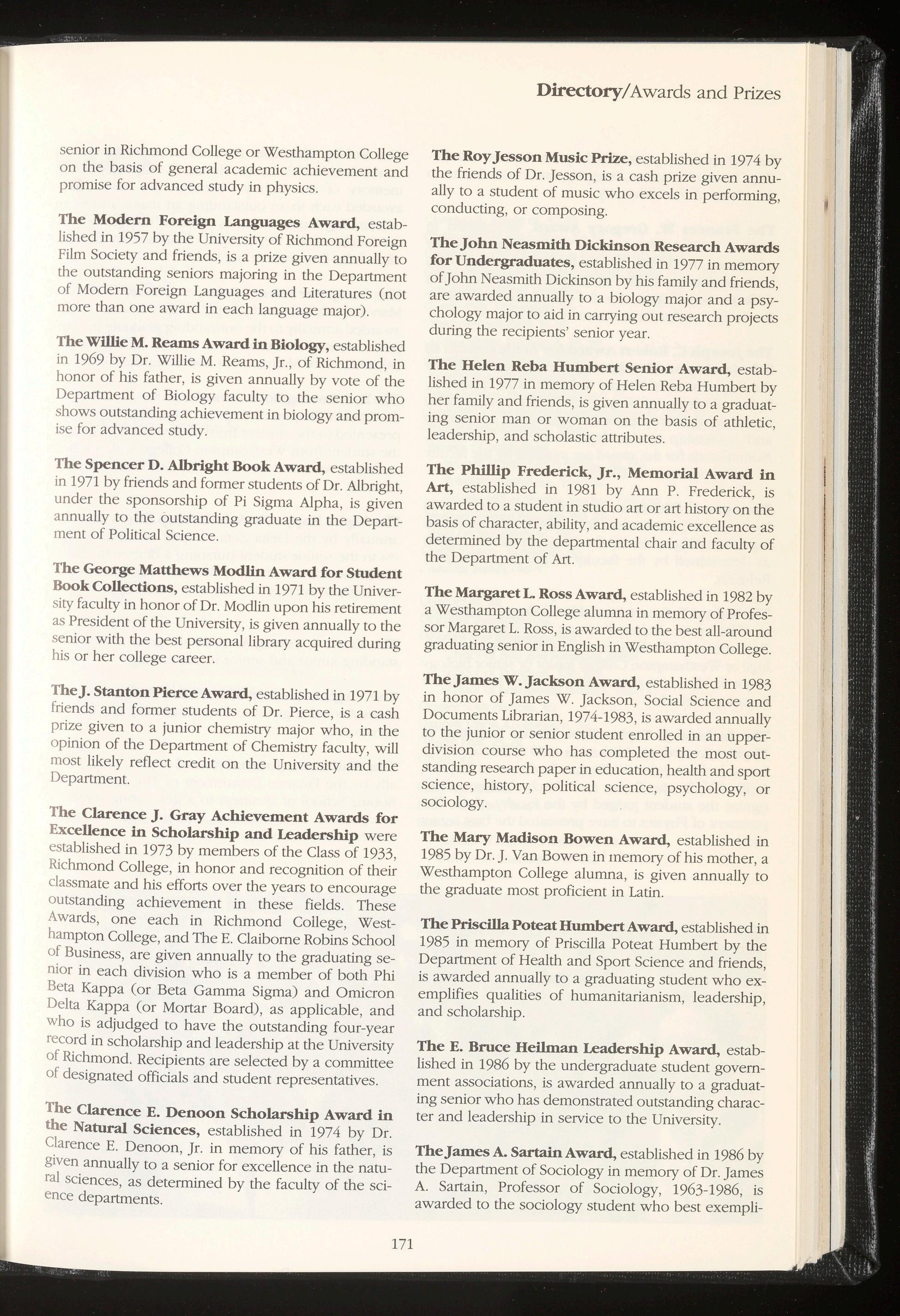 Directory/Awards and Prizes

senior in Richmond College or Westhampton College on the basis of general academic achievement and promise for advanced study in physics.

The Modern Foreign Languages Award, established in 1957 by the University of Richmond Foreign Film Society and friends, is a prize given annually to the outstanding seniors majoring in the Department of Modern Foreign Languages and Literatures (not more than one award in each language major).

The Willie M. Reams Award in Biology, established in 1969 by Dr. Willie M. Reams, Jr., of Richmond, in honor of his father, is given annually by vote of the Department of Biology faculty to the senior who shows outstanding achievement in biology and promise for advanced study.

The Spencer D. Albright Book Award, established in 1971 by friends and former students of Dr. Albright, under the sponsorship of Pi Sigma Alpha, is given annually to the outstanding graduate in the Department of Political Science.

The George Matthews Modlin Award for Student Book Collections, established in 1971 by the University faculty in honor of Dr. Modlin upon his retirement as President of the University, is given annually to the senior with the best personal library acquired during his or her college career.

The J. Stanton Pierce Award, established in 1971 by friends and former students of Dr. Pierce, is a cash prize given to a junior chemistry major who, in the opinion of the Department of Chemistry faculty, will most likely reflect credit on the University and the Department.

The Clarence J. Gray Achievement Awards for Excellence in Scholarship and Leadership were established in 1973 by members of the Class of 1933, Richmond College, in honor and recognition of their classmate and his efforts over the years to encourage outstanding achievement in these fields. These Awards, one each in Richmond College, Westhampton College, and The E. Claiborne Robins School of Business, are given annually to the graduating senior in each division who is a member of both Phi Beta Kappa (or Beta Gamma Sigma) and Omicron Delta Kappa (or Mortar Board), as applicable, and who is adjudged to have the outstanding four-year record in scholarship and leadership at the University of Richmond. Recipients are selected by a committee of designated officials and student representatives.

The Clarence E. Denoon Scholarship Award in the Natural Sciences, established in 1974 by Dr. Clarence E. Denoon, Jr. in memory of his father, is given annually to a senior for excellence in the natural sciences, as determined by the faculty of the science departments.

The Roy Jesson Music Prize, established in 1974 by the friends of Dr. Jesson, is a cash prize given annually to a student of music who excels in performing, conducting, or composing.

The John Neasmith Dickinson Research Awards for Undergraduates, established in 1977 in memory of John Neasmith Dickinson by his family and friends, are awarded annually to a biology major and a psychology major to aid in carrying out research projects during the recipients' senior year.

The Helen Reba Humbert Senior Award, established in 1977 in memory of Helen Reba Humbert by her family and friends, is given annually to a graduating senior man or woman on the basis of athletic, leadership, and scholastic attributes.

The Phillip Frederick, Jr., Memorial Award in Art, established in 1981 by Ann P. Frederick, is awarded to a student in studio art or art history on the basis of character, ability, and academic excellence as determined by the departmental chair and faculty of the Department of Art.

The Margaret L. Ross Award, established in 1982 by a Westhampton College alumna in memory of Professor Margaret L. Ross, is awarded to the best all-around graduating senior in English in Westhampton College.

The James W. Jackson Award, established in 1983 in honor of James W. Jackson, Social Science and Documents Librarian, 1974-1983, is awarded annually to the junior or senior student enrolled in an upper-division course who has completed the most outstanding research paper in education, health and sport science, history, political science, psychology, or sociology.

The Mary Madison Bowen Award, established in 1985 by Dr. J. Van Bowen in memory of his mother, a Westhampton College alumna, is given annually to the graduate most proficient in Latin.

The Priscilla Poteat Humbert Award, established in 1985 in memory of Priscilla Poteat Humbert by the Department of Health and Sport Science and friends, is awarded annually to a graduating student who exemplifies qualities of humanitarianism, leadership, and scholarship.

The E. Bruce Heilman Leadership Award, established in 1986 by the undergraduate student government associations, is awarded annually to a graduating senior who has demonstrated outstanding character and leadership in service to the University.

The James A. Sartain Award, established in 1986 by the Department of Sociology in memory of Dr. James A. Sartain, Professor of Sociology, 1963-1986, is awarded to the sociology student who best exempli-

171